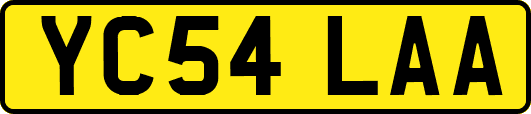 YC54 LAA